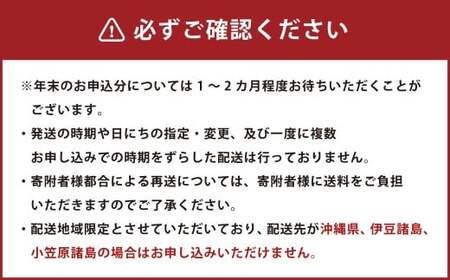 必ずご確認ください

※年末のお申込分については１～２カ月程度お待ちいただくことがございます。

・発送の時期や日にちの指定・変更、及び一度に複数お申し込みでの時期をずらした配送は行っておりません。

・寄附者様都合による再送については、寄附者様に送料をご負担いただきますのでご了承ください。

・配送地域限定とさせていただいており、配送先が沖縄県、伊豆諸島、小笠原諸島の場合はお申し込みいただけません。